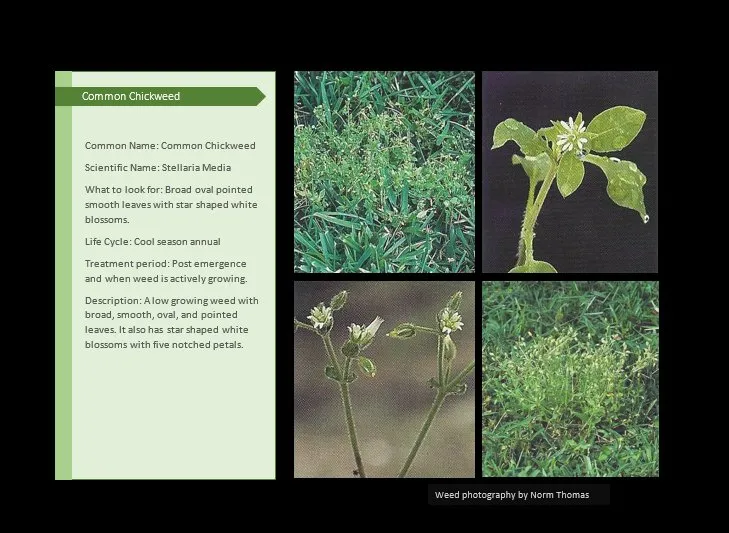 Common Chickweed

Common Name: Common Chickweed

Scientific Name: Stellaria Media

What to look for: Broad oval pointed smooth leaves with star shaped white blossoms.

Life Cycle: Cool season annual

Treatment period: Post emergence and when weed is actively growing.

Description: A low growing weed with broad, smooth, oval, and pointed leaves. It also has star shaped white blossoms with five notched petals.

Weed photography by Norm Thomas